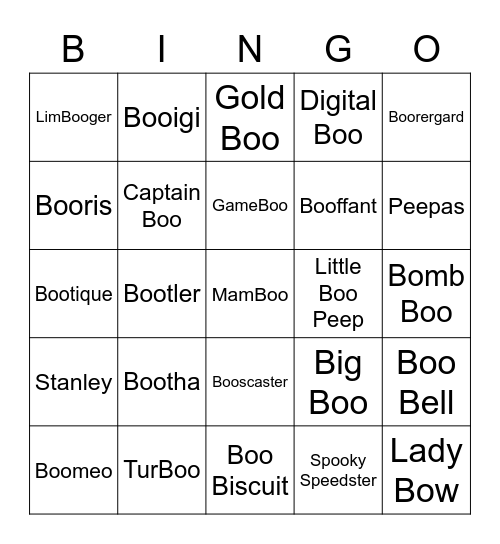 | B | I | N | G | O |
|---|---|---|---|---|
| LimBooger | Booigi | Gold Boo | Digital Boo | Boorergard |
| Booris | Captain Boo | GameBoo | Booffant | Peepas |
| Bootique | Bootler | MamBoo | Little Boo Peep | Bomb Boo |
| Stanley | Bootha | Booscaster | Big Boo | Boo Bell |
| Boomeo | TurBoo | Boo Biscuit | Spooky Speedster | Lady Bow |